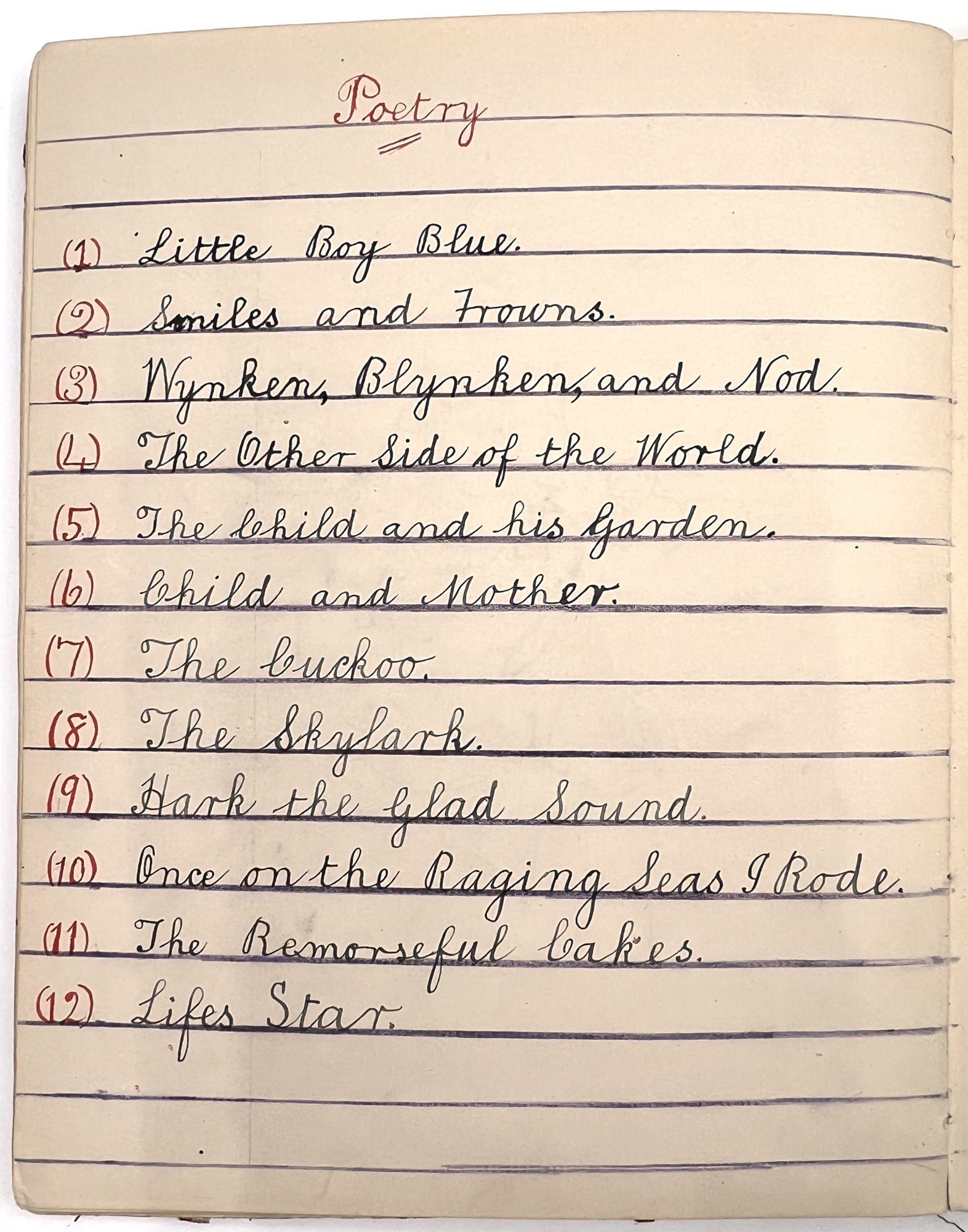 Poetry

(1) Little Boy Blue.
(2) Smiles and Frowns.
(3) Wynken, Blynken, and Nod.
(4) The Other Side of the World.
(5) The Child and his Garden.
(6) Child and Mother.
(7) The Cuckoo.
(8) The Skylark.
(9) Hark the Glad Sound.
(10) Once on the Raging Seas I Rode.
(11) The Remorseful Cakes.
(12) Lifes Star.